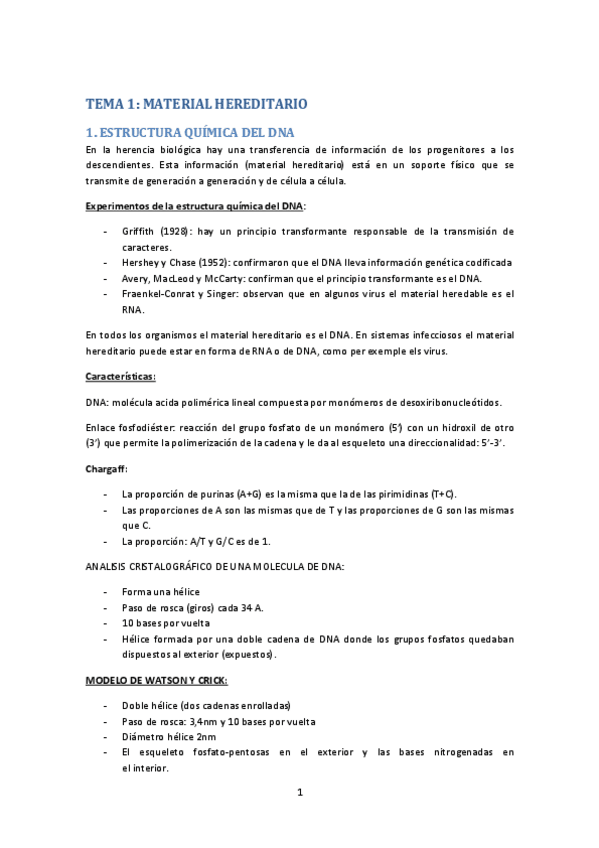 TEMA 1: MATERIAL HEREDITARIO

1. ESTRUCTURA QUÍMICA DEL DNA

En la herencia biológica hay una transferencia de información de los progenitores a los descendientes. Esta información (material hereditario) está en un soporte físico que se transmite de generación a generación y de célula a célula.

Experimentos de la estructura química del DNA:

- Griffith (1928): hay un principio transformante responsable de la transmisión de caracteres.
- Hershey y Chase (1952): confirmaron que el DNA lleva información genética codificada
- Avery, MacLeod y McCarty: confirman que el principio transformante es el DNA.
- Fraenkel-Conrat y Singer: observan que en algunos virus el material heredable es el RNA.

En todos los organismos el material hereditario es el DNA. En sistemas infecciosos el material hereditario puede estar en forma de RNA o de DNA, como per exemple els virus.

Características:

DNA: molécula acida polimérica lineal compuesta por monómeros de desoxiribonucleótidos.

Enlace fosfodiéster: reacción del grupo fosfato de un monómero (5') con un hidroxil de otro (3') que permite la polimerización de la cadena y le da al esqueleto una direccionalidad: 5'-3'.

Chargaff:

- La proporción de purinas (A+G) es la misma que la de las pirimidinas (T+C).
- Las proporciones de A son las mismas que de T y las proporciones de G son las mismas que C.
- La proporción: A/T y G/C es de 1.

ANALISIS CRISTALOGRÁFICO DE UNA MOLECULA DE DNA:

- Forma una hélice
- Paso de rosca (giros) cada 34 A.
- 10 bases por vuelta
- Hélice formada por una doble cadena de DNA donde los grupos fosfatos quedaban dispuestos al exterior (expuestos).

MODELO DE WATSON Y CRICK:

- Doble hélice (dos cadenas enrolladas)
- Paso de rosca: 3,4nm y 10 bases por vuelta
- Diámetro hélice 2nm
- El esqueleto fosfato-pentosas en el exterior y las bases nitrogenadas en el interior.

1